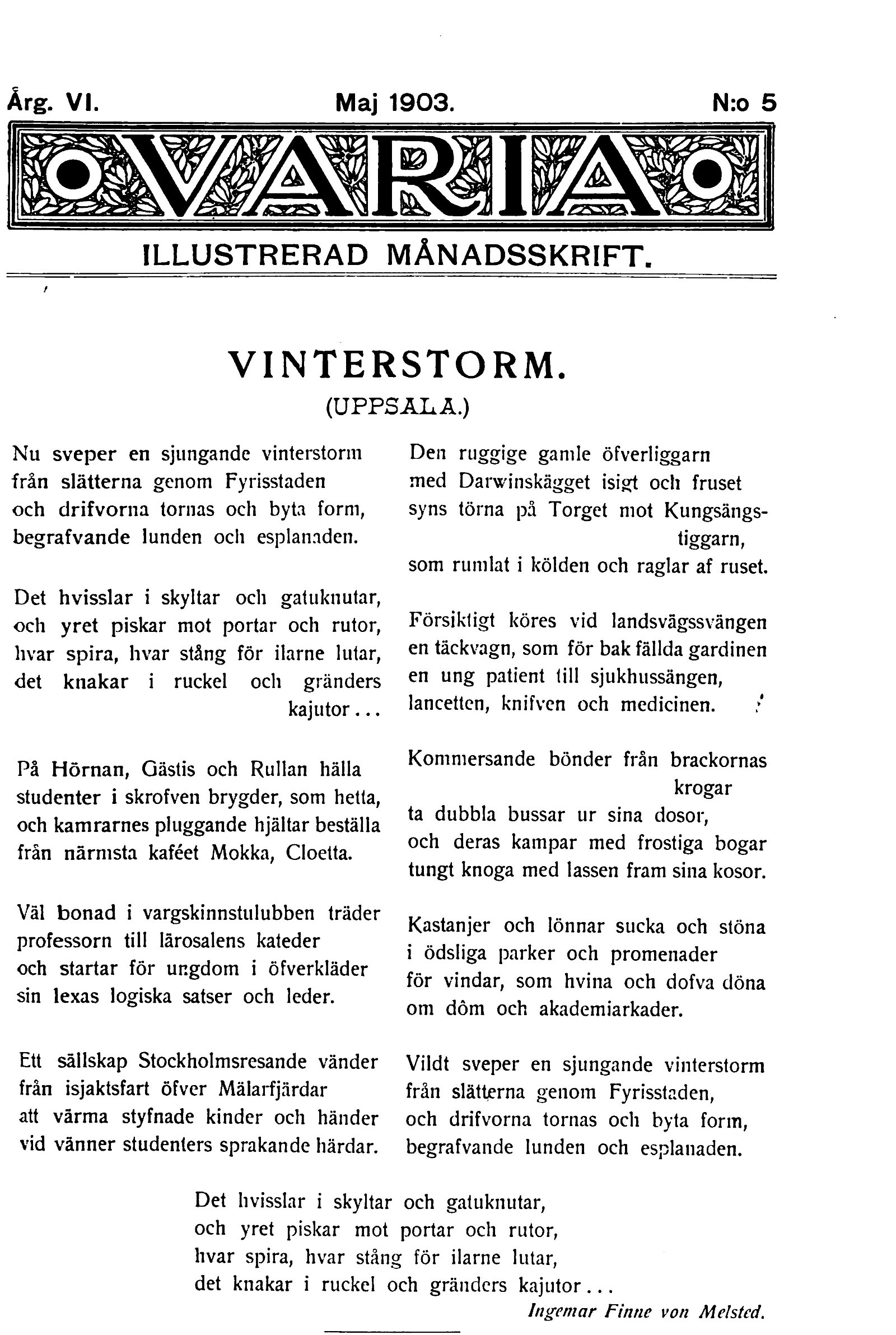 Årg. VI. Maj 1903. N:o 5

VARIA

ILLUSTRERAD MÅNADSSKRIFT.

VINTERSTORM.
(UPPSALA.)

Nu sveper en sjungande vinterstorm
från slätterna genom Fyrisstaden
och drifvorna tornas och byta form,
begrafvande lunden och esplanaden.

Det hvisslar i skyltar och gatuknutar,
och yret piskar mot portar och rutor,
hvar spira, hvar stång för ilarne lutar,
det knakar i ruckel och gränders kajutor...

På Hörnan, Gästis och Rullan hälla
studenter i skrofven brygder, som hetta,
och kamrarnes pluggande hjältar beställa
från närmsta kaféet Mokka, Cloetta.

Väl bonad i vargskinnstulubben träder
professorn till lärosalens kateder
och startar för ungdom i öfverkläder
sin lexas logiska satser och leder.

Ett sällskap Stockholmsresande vänder
från isjaktsfart öfver Mälarfjärdar
att värma styfnade kinder och händer
vid vänner studenters sprakande härdar.

Den ruggige gamle öfverliggarn
med Darwinskägget isigt och fruset
syns törna på Torget mot Kungsängstiggarn,
som rumlat i kölden och raglar af ruset.

Försiktigt köres vid landsvägssvängen
en täckvagn, som för bak fällda gardinen
en ung patient till sjukhussängen,
lancetten, knifven och medicinen.

Kommersande bönder från brackornas krogar
ta dubbla bussar ur sina dosor,
och deras kampar med frostiga bogar
tungt knoga med lassen fram sina kosor.

Kastanjer och lönnar sucka och stöna
i ödsliga parker och promenader
för vindar, som hvina och dofva döna
om dôm och akademiarkader.

Vildt sveper en sjungande vinterstorm
från slätterna genom Fyrisstaden,
och drifvorna tornas och byta form,
begrafvande lunden och esplanaden.

Det hvisslar i skyltar och gatuknutar,
och yret piskar mot portar och rutor,
hvar spira, hvar stång för ilarne lutar,
det knakar i ruckel och gränders kajutor...

Ingemar Finne von Melsted.